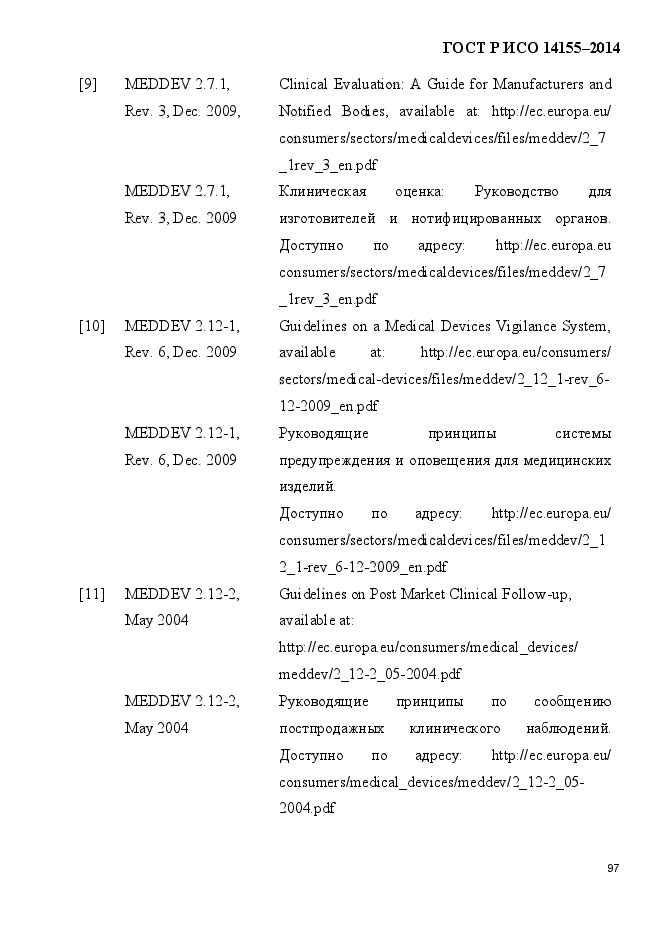 ГОСТ Р ИСО 14155–2014

| | | |
|---|---|---|
| [9] | MEDDEV 2.7.1, Rev. 3, Dec. 2009, | Clinical Evaluation: A Guide for Manufacturers and Notified Bodies, available at: http://ec.europa.eu/consumers/sectors/medicaldevices/files/meddev/2_7_1rev_3_en.pdf |
| | MEDDEV 2.7.1, Rev. 3, Dec. 2009 | Клиническая оценка: Руководство для изготовителей и нотифицированных органов. Доступно по адресу: http://ec.europa.eu consumers/sectors/medicaldevices/files/meddev/2_7_1rev_3_en.pdf |
| [10] | MEDDEV 2.12-1, Rev. 6, Dec. 2009 | Guidelines on a Medical Devices Vigilance System, available at: http://ec.europa.eu/consumers/sectors/medical-devices/files/meddev/2_12_1-rev_6-12-2009_en.pdf |
| | MEDDEV 2.12-1, Rev. 6, Dec. 2009 | Руководящие принципы системы предупреждения и оповещения для медицинских изделий. Доступно по адресу: http://ec.europa.eu/consumers/sectors/medicaldevices/files/meddev/2_12_1-rev_6-12-2009_en.pdf |
| [11] | MEDDEV 2.12-2, May 2004 | Guidelines on Post Market Clinical Follow-up, available at: http://ec.europa.eu/consumers/medical_devices/meddev/2_12-2_05-2004.pdf |
| | MEDDEV 2.12-2, May 2004 | Руководящие принципы по сообщению постпродажных клинического наблюдений. Доступно по адресу: http://ec.europa.eu/consumers/medical_devices/meddev/2_12-2_05-2004.pdf |

97